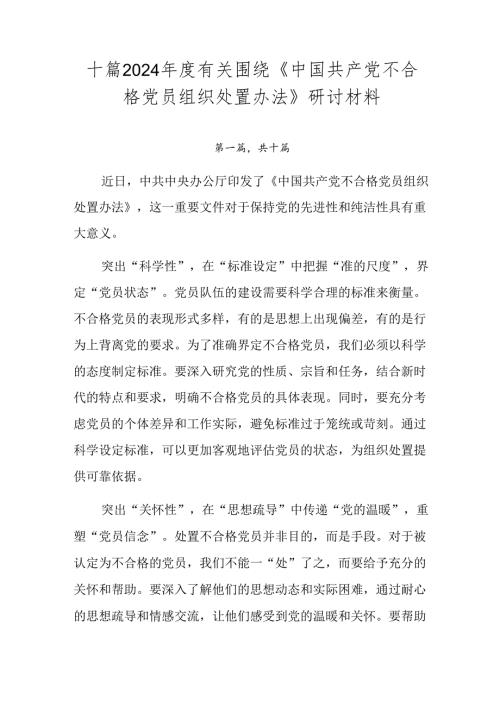 十篇2024年度有关围绕《中国共产党不合格党员组织处置办法》研讨材料

第一篇，共十篇

近日，中共中央办公厅印发了《中国共产党不合格党员组织处置办法》，这一重要文件对于保持党的先进性和纯洁性具有重大意义。

突出“科学性”，在“标准设定”中把握“准的尺度”，界定“党员状态”。党员队伍的建设需要科学合理的标准来衡量。不合格党员的表现形式多样，有的是思想上出现偏差，有的是行为上背离党的要求。为了准确界定不合格党员，我们必须以科学的态度制定标准。要深入研究党的性质、宗旨和任务，结合新时代的特点和要求，明确不合格党员的具体表现。同时，要充分考虑党员的个体差异和工作实际，避免标准过于笼统或苛刻。通过科学设定标准，可以更加客观地评估党员的状态，为组织处置提供可靠依据。

突出“关怀性”，在“思想疏导”中传递“党的温暖”，重塑“党员信念”。处置不合格党员并非目的，而是手段。对于被认定为不合格的党员，我们不能一“处”了之，而要给予充分的关怀和帮助。要深入了解他们的思想动态和实际困难，通过耐心的思想疏导和情感交流，让他们感受到党的温暖和关怀。要帮助